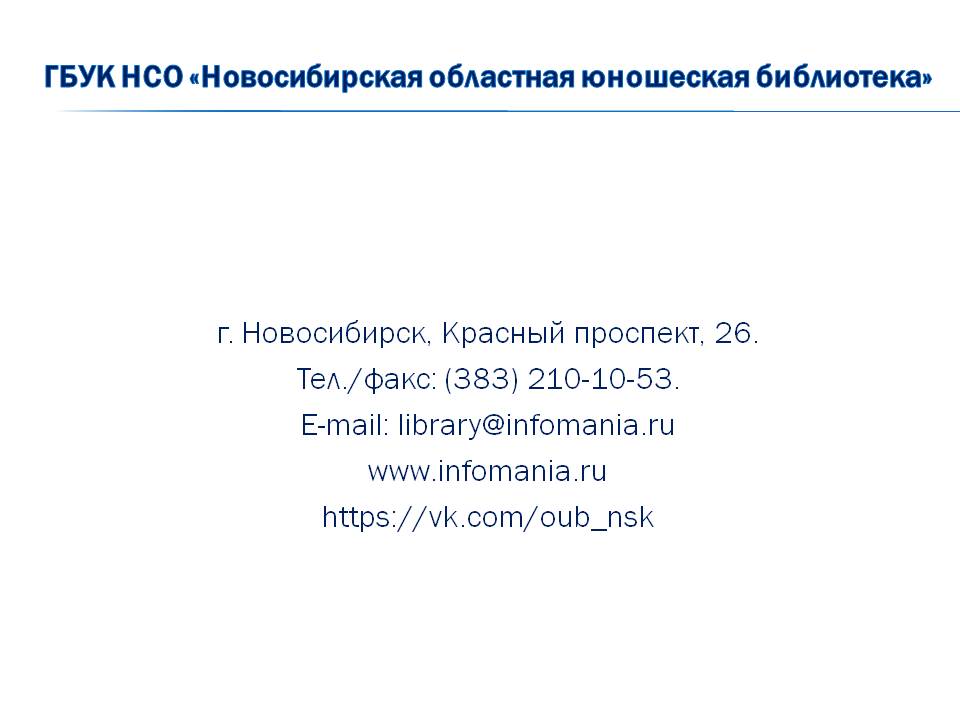 ГБУК НСО «Новосибирская областная юношеская библиотека»

г. Новосибирск, Красный проспект, 26.
Тел./факс: (383) 210-10-53.
E-mail: library@infomania.ru
www.infomania.ru
https://vk.com/oub_nsk